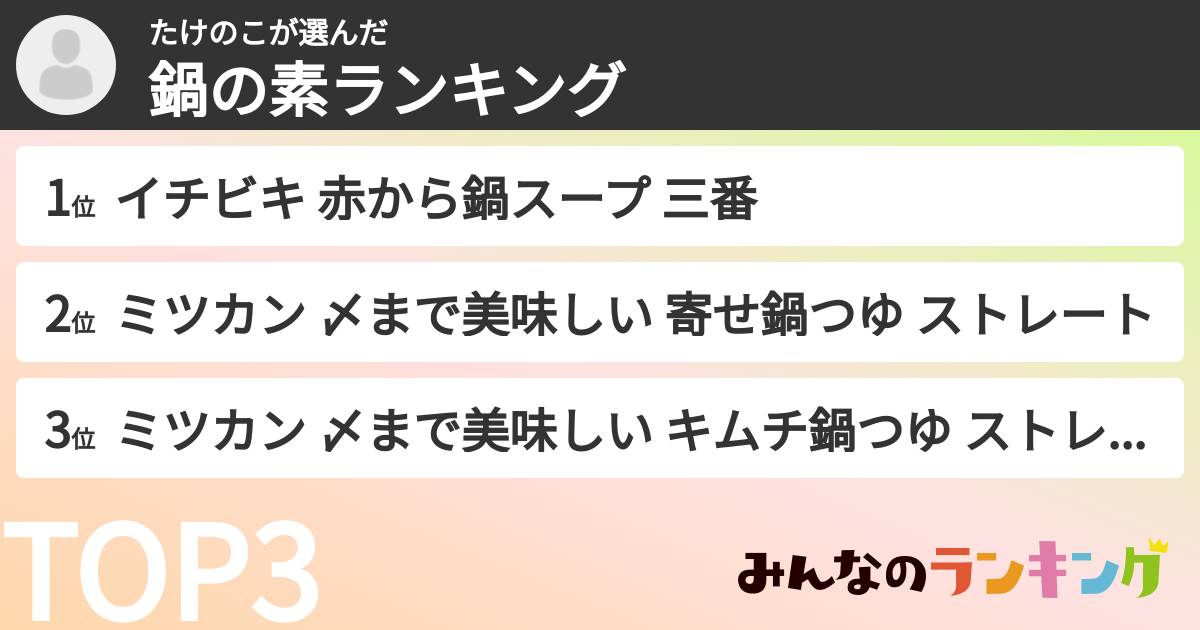 たけのこが選んだ
鍋の素ランキング

1位 イチビキ 赤から鍋スープ 三番

2位 ミツカン 〆まで美味しい 寄せ鍋つゆ ストレート

3位 ミツカン 〆まで美味しい キムチ鍋つゆ ストレ...

TOP3

みんなのランキング